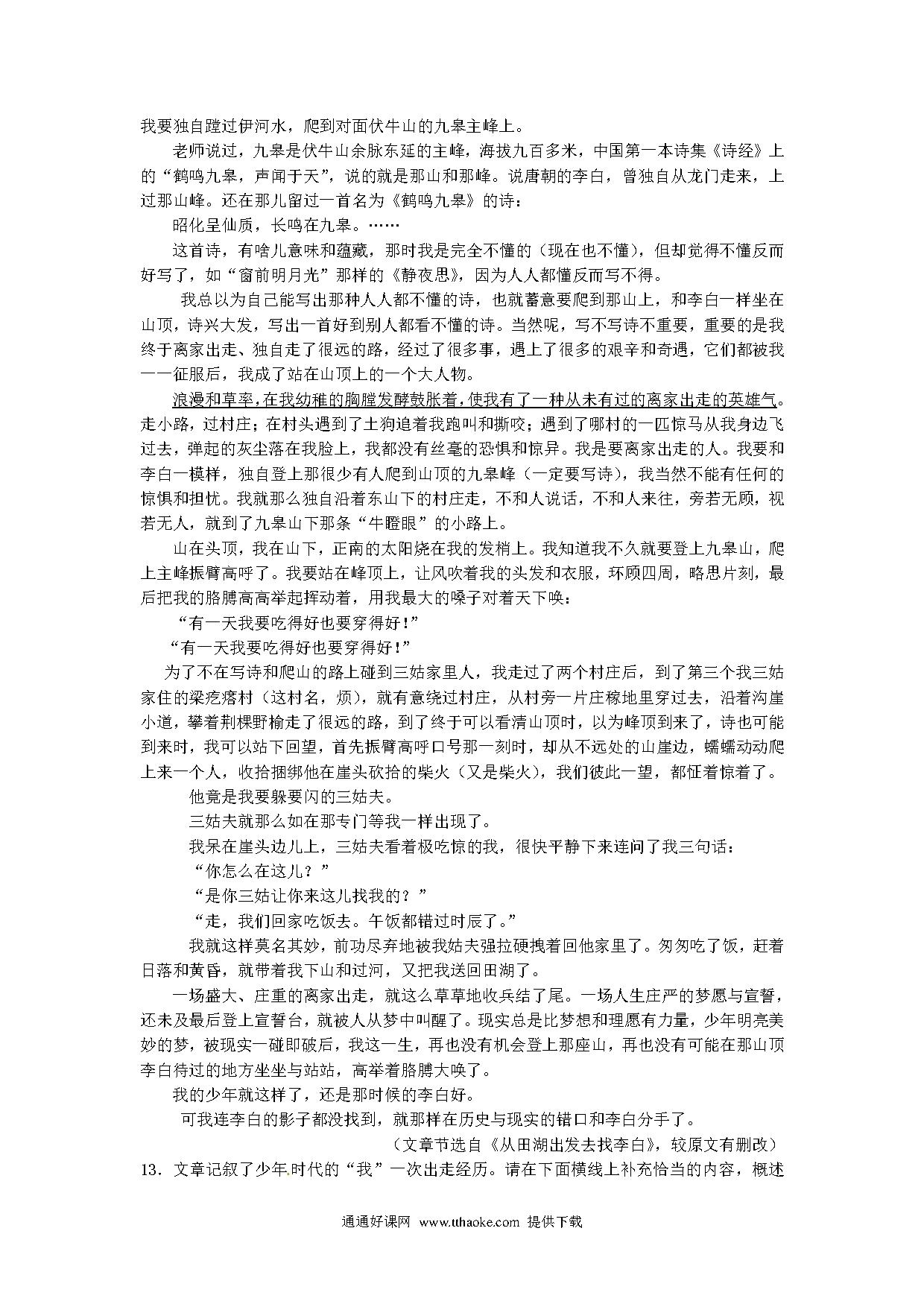 我要独自蹚过伊河水，爬到对面伏牛山的九皋主峰上。

老师说过，九皋是伏牛山余脉东延的主峰，海拔九百多米，中国第一本诗集《诗经》上的“鹤鸣九皋，声闻于天”，说的就是那山和那峰。说唐朝的李白，曾独自从龙门走来，上过那山峰。还在那儿留过一首名为《鹤鸣九皋》的诗：

昭化呈仙质，长鸣在九皋。……

这首诗，有啥儿意味和蕴藏，那时我是完全不懂的（现在也不懂），但却觉得不懂反而好写了，如“窗前明月光”那样的《静夜思》，因为人人都懂反而写不得。

我总以为自己能写出那种人人都不懂的诗，也就蓄意要爬到那山上，和李白一样坐在山顶，诗兴大发，写出一首好到别人都看不懂的诗。当然呢，写不写诗不重要，重要的是我终于离家出走、独自走了很远的路，经过了很多事，遇上了很多的艰辛和奇遇，它们都被我一一征服后，我成了站在山顶上的一个大人物。

浪漫和草率，在我幼稚的胸膛发酵鼓胀着，使我有了一种从未有过的离家出走的英雄气。走小路，过村庄；在村头遇到了土狗追着我跑叫和撕咬；遇到了哪村的一匹惊马从我身边飞过去，弹起的灰尘落在我脸上，我都没有丝毫的恐惧和惊异。我是要离家出走的人。我要和李白一模样，独自登上那很少有人爬到山顶的九皋峰（一定要写诗），我当然不能有任何的惊惧和担忧。我就那么独自沿着东山下的村庄走，不和人说话，不和人来往，旁若无顾，视若无人，就到了九皋山下那条“牛瞪眼”的小路上。

山在头顶，我在山下，正南的太阳烧在我的发梢上。我知道我不久就要登上九皋山，爬上主峰振臂高呼了。我要站在峰顶上，让风吹着我的头发和衣服，环顾四周，略思片刻，最后把我的胳膊高高举起挥动着，用我最大的嗓子对着天下唤：

“有一天我要吃得好也要穿得好！”

“有一天我要吃得好也要穿得好！”

为了不在写诗和爬山的路上碰到三姑家里人，我走过了两个村庄后，到了第三个我三姑家住的梁疙瘩村（这村名，烦），就有意绕过村庄，从村旁一片庄稼地里穿过去，沿着沟崖小道，攀着荆棵野榆走了很远的路，到了终于可以看清山顶时，以为峰顶到来了，诗也可能到来时，我可以站下回望，首先振臂高呼口号那一刻时，却从不远处的山崖边，蠕蠕动动爬上来一个人，收拾捆绑他在崖头砍拾的柴火（又是柴火），我们彼此一望，都怔着惊着了。

他竟是我要躲要闪的三姑夫。

三姑夫就那么如在那专门等我一样出现了。

我呆在崖头边儿上，三姑夫看着极吃惊的我，很快平静下来连问了我三句话：

“你怎么在这儿？”

“是你三姑让你来这儿找我的？”

“走，我们回家吃饭去。午饭都错过时辰了。”

我就这样莫名其妙，前功尽弃地被我姑夫强拉硬拽着回他家里了。匆匆吃了饭，赶着日落和黄昏，就带着我下山和过河，又把我送回田湖了。

一场盛大、庄重的离家出走，就这么草草地收兵结了尾。一场人生庄严的梦愿与宣誓，还未及最后登上宣誓台，就被人从梦中叫醒了。现实总是比梦想和理愿有力量，少年明亮美妙的梦，被现实一碰即破后，我这一生，再也没有机会登上那座山，再也没有可能在那山顶李白待过的地方坐坐与站站，高举着胳膊大唤了。

我的少年就这样了，还是那时候的李白好。

可我连李白的影子都没找到，就那样在历史与现实的错口和李白分手了。

（文章节选自《从田湖出发去找李白》，较原文有删改）

13．文章记叙了少年时代的“我”一次出走经历。请在下面横线上补充恰当的内容，概述

通通好课网 www.tthaoke.com 提供下载